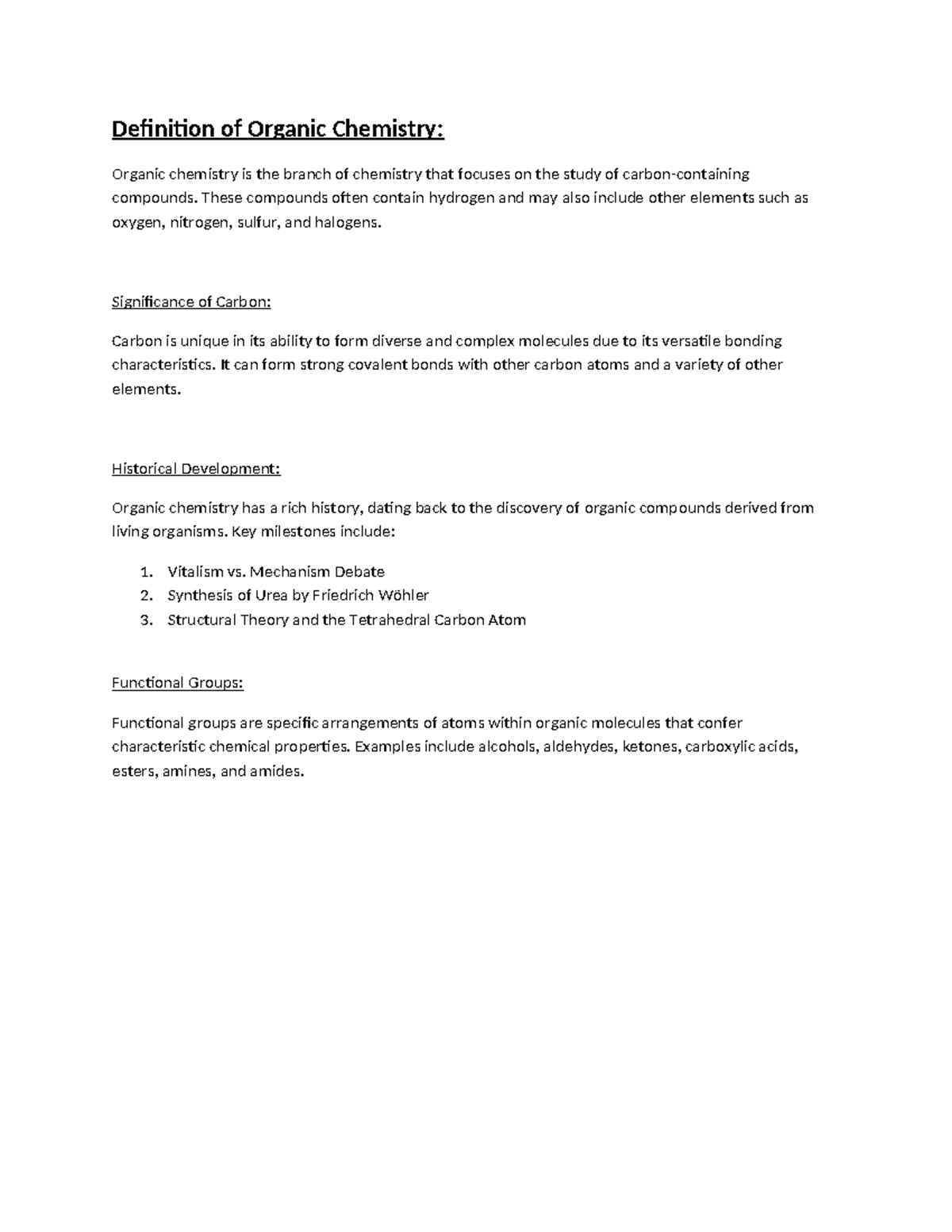 Definition of Organic Chemistry:

Organic chemistry is the branch of chemistry that focuses on the study of carbon-containing compounds. These compounds often contain hydrogen and may also include other elements such as oxygen, nitrogen, sulfur, and halogens.

Significance of Carbon:

Carbon is unique in its ability to form diverse and complex molecules due to its versatile bonding characteristics. It can form strong covalent bonds with other carbon atoms and a variety of other elements.

Historical Development:

Organic chemistry has a rich history, dating back to the discovery of organic compounds derived from living organisms. Key milestones include:

1. Vitalism vs. Mechanism Debate
2. Synthesis of Urea by Friedrich Wöhler
3. Structural Theory and the Tetrahedral Carbon Atom

Functional Groups:

Functional groups are specific arrangements of atoms within organic molecules that confer characteristic chemical properties. Examples include alcohols, aldehydes, ketones, carboxylic acids, esters, amines, and amides.